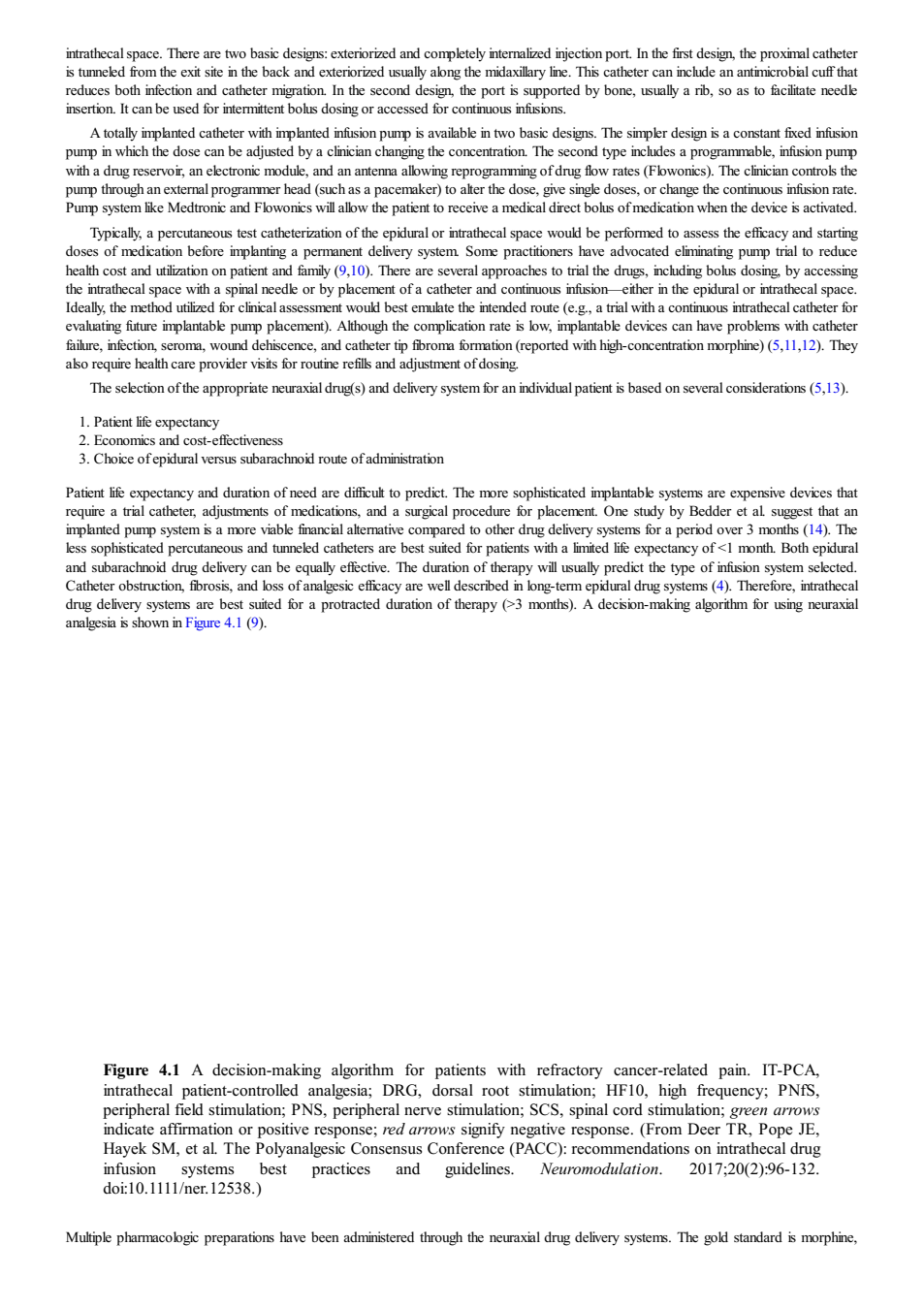 intrathecal space. There are two basic designs: exteriorized and completely internalized injection port. In the first design, the proximal catheter is tunneled from the exit site in the back and exteriorized usually along the midaxillary line. This catheter can include an antimicrobial cuff that reduces both infection and catheter migration. In the second design, the port is supported by bone, usually a rib, so as to facilitate needle insertion. It can be used for intermittent bolus dosing or accessed for continuous infusions.

A totally implanted catheter with implanted infusion pump is available in two basic designs. The simpler design is a constant fixed infusion pump in which the dose can be adjusted by a clinician changing the concentration. The second type includes a programmable, infusion pump with a drug reservoir, an electronic module, and an antenna allowing reprogramming of drug flow rates (Flowonics). The clinician controls the pump through an external programmer head (such as a pacemaker) to alter the dose, give single doses, or change the continuous infusion rate. Pump system like Medtronic and Flowonics will allow the patient to receive a medical direct bolus of medication when the device is activated.

Typically, a percutaneous test catheterization of the epidural or intrathecal space would be performed to assess the efficacy and starting doses of medication before implanting a permanent delivery system. Some practitioners have advocated eliminating pump trial to reduce health cost and utilization on patient and family (9,10). There are several approaches to trial the drugs, including bolus dosing, by accessing the intrathecal space with a spinal needle or by placement of a catheter and continuous infusion—either in the epidural or intrathecal space. Ideally, the method utilized for clinical assessment would best emulate the intended route (e.g., a trial with a continuous intrathecal catheter for evaluating future implantable pump placement). Although the complication rate is low, implantable devices can have problems with catheter failure, infection, seroma, wound dehiscence, and catheter tip fibroma formation (reported with high-concentration morphine) (5,11,12). They also require health care provider visits for routine refills and adjustment of dosing.

The selection of the appropriate neuraxial drug(s) and delivery system for an individual patient is based on several considerations (5,13).

1. Patient life expectancy
2. Economics and cost-effectiveness
3. Choice of epidural versus subarachnoid route of administration

Patient life expectancy and duration of need are difficult to predict. The more sophisticated implantable systems are expensive devices that require a trial catheter, adjustments of medications, and a surgical procedure for placement. One study by Bedder et al. suggest that an implanted pump system is a more viable financial alternative compared to other drug delivery systems for a period over 3 months (14). The less sophisticated percutaneous and tunneled catheters are best suited for patients with a limited life expectancy of <1 month. Both epidural and subarachnoid drug delivery can be equally effective. The duration of therapy will usually predict the type of infusion system selected. Catheter obstruction, fibrosis, and loss of analgesic efficacy are well described in long-term epidural drug systems (4). Therefore, intrathecal drug delivery systems are best suited for a protracted duration of therapy (>3 months). A decision-making algorithm for using neuraxial analgesia is shown in Figure 4.1 (9).

Figure 4.1 A decision-making algorithm for patients with refractory cancer-related pain. IT-PCA, intrathecal patient-controlled analgesia; DRG, dorsal root stimulation; HF10, high frequency; PNfS, peripheral field stimulation; PNS, peripheral nerve stimulation; SCS, spinal cord stimulation; green arrows indicate affirmation or positive response; red arrows signify negative response. (From Deer TR, Pope JE, Hayek SM, et al. The Polyanalgesic Consensus Conference (PACC): recommendations on intrathecal drug infusion systems best practices and guidelines. Neuromodulation. 2017;20(2):96-132. doi:10.1111/ner.12538.)

Multiple pharmacologic preparations have been administered through the neuraxial drug delivery systems. The gold standard is morphine,